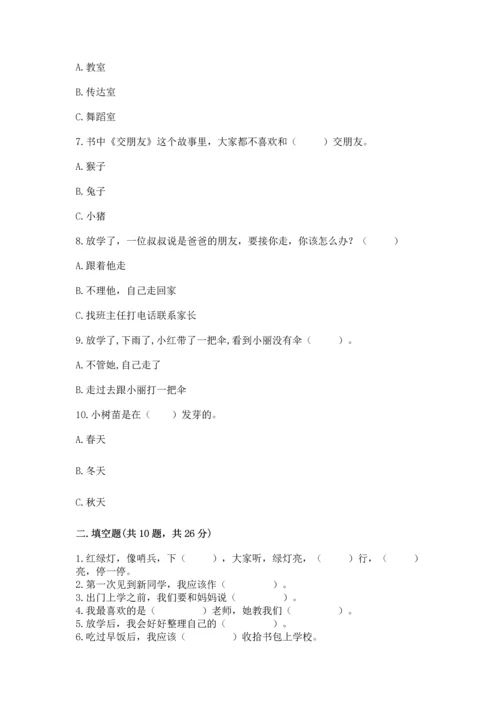 A. 教室

B. 传达室

C. 舞蹈室

7. 书中《交朋友》这个故事里，大家都不喜欢和（　　）交朋友。

A. 猴子

B. 兔子

C. 小猪

8. 放学了，一位叔叔说是爸爸的朋友，要接你走，你该怎么办？（　　）

A. 跟着他走

B. 不理他，自己走回家

C. 找班主任打电话联系家长

9. 放学了，下雨了，小红带了一把伞，看到小丽没有伞（　　）。

A. 不管她，自己走了

B. 走过去跟小丽打一把伞

10. 小树苗是在（　　）发芽的。

A. 春天

B. 冬天

C. 秋天

二. 填空题(共 10 题，共 26 分)

1. 红绿灯，像哨兵，下（　　），大家听，绿灯亮，（　　）行，（　　）亮，停一停。
2. 第一次见到新同学，我应该作（　　）。
3. 出门上学之前，我们要和妈妈说（　　）。
4. 我最喜欢的是（　　）老师，她教我们（　　）。
5. 放学后，我会好好整理自己的（　　）。
6. 吃过早饭后，我应该（　　）收拾书包上学校。